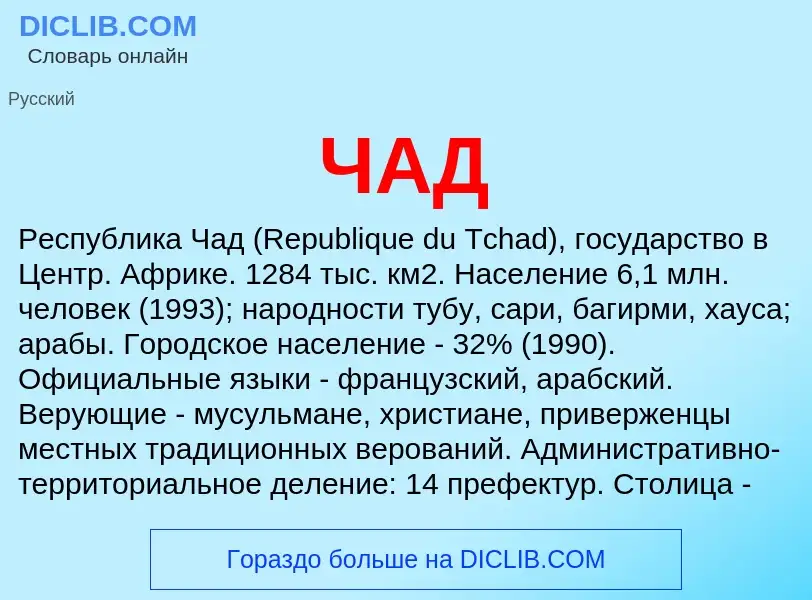 DICLIB.COM
Словарь онлайн

Русский

ЧАД

Республика Чад (Republique du Tchad), государство в Центр. Африке. 1284 тыс. км2. Население 6,1 млн. человек (1993); народности тубу, сари, багирми, хауса; арабы. Городское население - 32% (1990). Официальные языки - французский, арабский. Верующие - мусульмане, христиане, приверженцы местных традиционных верований. Административно-территориальное деление: 14 префектур. Столица -

Гораздо больше на DICLIB.COM